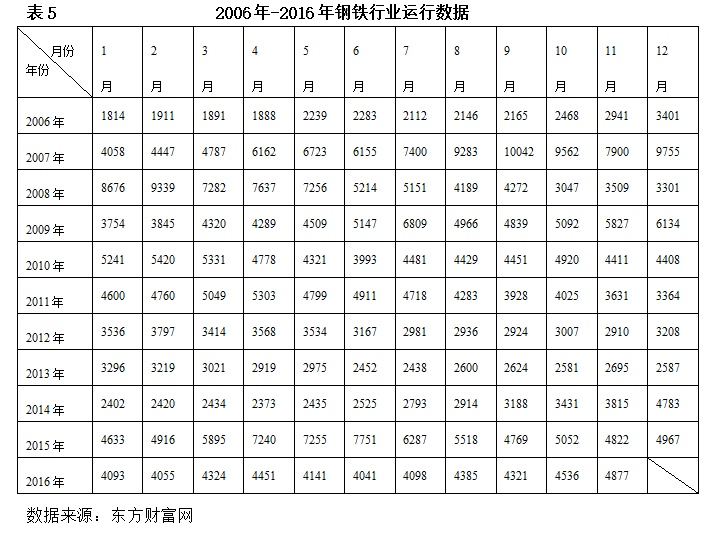 表 5　　　　　　　　2006 年-2016 年钢铁行业运行数据

| 月份 年份 | 1 月 | 2 月 | 3 月 | 4 月 | 5 月 | 6 月 | 7 月 | 8 月 | 9 月 | 10 月 | 11 月 | 12 月 |
|---|---|---|---|---|---|---|---|---|---|---|---|---|
| 2006 年 | 1814 | 1911 | 1891 | 1888 | 2239 | 2283 | 2112 | 2146 | 2165 | 2468 | 2941 | 3401 |
| 2007 年 | 4058 | 4447 | 4787 | 6162 | 6723 | 6155 | 7400 | 9283 | 10042 | 9562 | 7900 | 9755 |
| 2008 年 | 8676 | 9339 | 7282 | 7637 | 7256 | 5214 | 5151 | 4189 | 4272 | 3047 | 3509 | 3301 |
| 2009 年 | 3754 | 3845 | 4320 | 4289 | 4509 | 5147 | 6809 | 4966 | 4839 | 5092 | 5827 | 6134 |
| 2010 年 | 5241 | 5420 | 5331 | 4778 | 4321 | 3993 | 4481 | 4429 | 4451 | 4920 | 4411 | 4408 |
| 2011 年 | 4600 | 4760 | 5049 | 5303 | 4799 | 4911 | 4718 | 4283 | 3928 | 4025 | 3631 | 3364 |
| 2012 年 | 3536 | 3797 | 3414 | 3568 | 3534 | 3167 | 2981 | 2936 | 2924 | 3007 | 2910 | 3208 |
| 2013 年 | 3296 | 3219 | 3021 | 2919 | 2975 | 2452 | 2438 | 2600 | 2624 | 2581 | 2695 | 2587 |
| 2014 年 | 2402 | 2420 | 2434 | 2373 | 2435 | 2525 | 2793 | 2914 | 3188 | 3431 | 3815 | 4783 |
| 2015 年 | 4633 | 4916 | 5895 | 7240 | 7255 | 7751 | 6287 | 5518 | 4769 | 5052 | 4822 | 4967 |
| 2016 年 | 4093 | 4055 | 4324 | 4451 | 4141 | 4041 | 4098 | 4385 | 4321 | 4536 | 4877 | |

数据来源：东方财富网